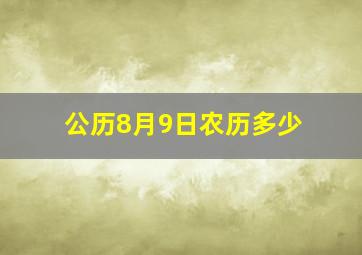 公历8月9日农历多少